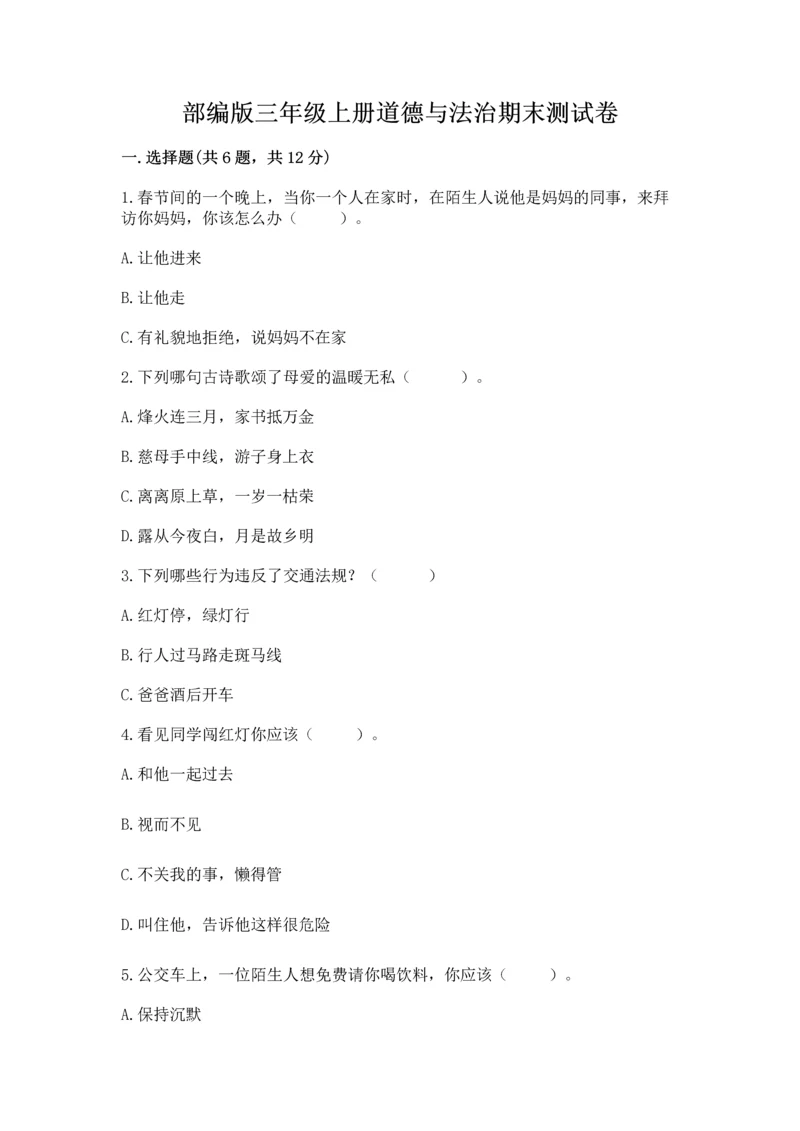 部编版三年级上册道德与法治期末测试卷

一.选择题(共6题，共12分)

1.春节间的一个晚上，当你一个人在家时，在陌生人说他是妈妈的同事，来拜访你妈妈，你该怎么办（　　）。

A.让他进来

B.让他走

C.有礼貌地拒绝，说妈妈不在家

2.下列哪句古诗歌颂了母爱的温暖无私（　　）。

A.烽火连三月，家书抵万金

B.慈母手中线，游子身上衣

C.离离原上草，一岁一枯荣

D.露从今夜白，月是故乡明

3.下列哪些行为违反了交通法规？（　　）

A.红灯停，绿灯行

B.行人过马路走斑马线

C.爸爸酒后开车

4.看见同学闯红灯你应该（　　）。

A.和他一起过去

B.视而不见

C.不关我的事，懒得管

D.叫住他，告诉他这样很危险

5.公交车上，一位陌生人想免费请你喝饮料，你应该（　　）。

A.保持沉默